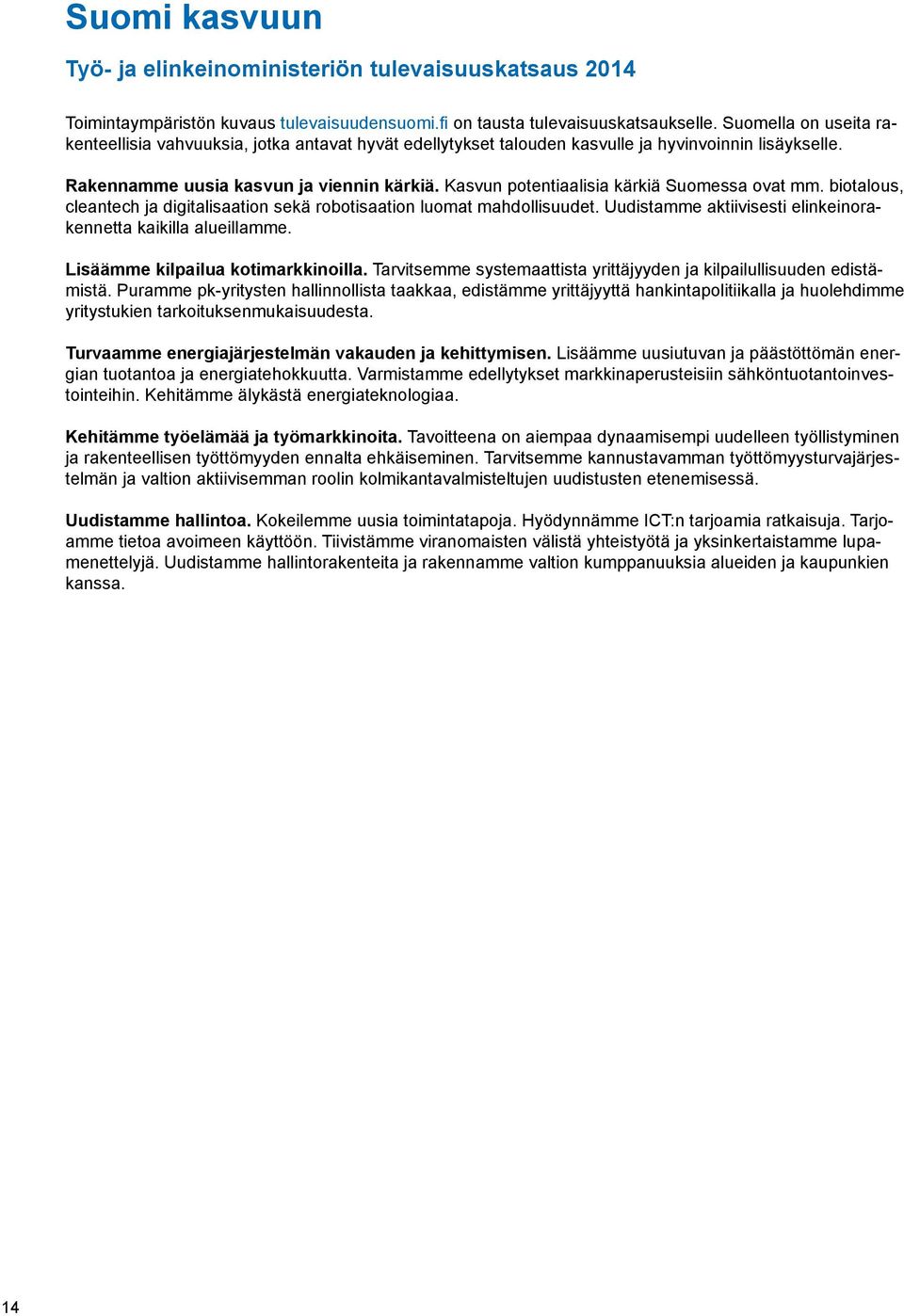 Suomi kasvuun

Työ- ja elinkeinoministeriön tulevaisuuskatsaus 2014

Toimintaympäristön kuvaus tulevaisuudensuomi.fi on tausta tulevaisuuskatsaukselle. Suomella on useita rakenteellisia vahvuuksia, jotka antavat hyvät edellytykset talouden kasvulle ja hyvinvoinnin lisäykselle.

Rakennamme uusia kasvun ja viennin kärkiä. Kasvun potentiaalisia kärkiä Suomessa ovat mm. biotalous, cleantech ja digitalisaation sekä robotisaation luomat mahdollisuudet. Uudistamme aktiivisesti elinkeinorakennetta kaikilla alueillamme.

Lisäämme kilpailua kotimarkkinoilla. Tarvitsemme systemaattista yrittäjyyden ja kilpailullisuuden edistämistä. Puramme pk-yritysten hallinnollista taakkaa, edistämme yrittäjyyttä hankintapolitiikalla ja huolehdimme yritystukien tarkoituksenmukaisuudesta.

Turvaamme energiajärjestelmän vakauden ja kehittymisen. Lisäämme uusiutuvan ja päästöttömän energian tuotantoa ja energiatehokkuutta. Varmistamme edellytykset markkinaperusteisiin sähköntuotantoinvestointeihin. Kehitämme älykästä energiateknologiaa.

Kehitämme työelämää ja työmarkkinoita. Tavoitteena on aiempaa dynaamisempi uudelleen työllistyminen ja rakenteellisen työttömyyden ennalta ehkäiseminen. Tarvitsemme kannustavamman työttömyysturvajärjestelmän ja valtion aktiivisemman roolin kolmikantavalmisteltujen uudistusten etenemisessä.

Uudistamme hallintoa. Kokeilemme uusia toimintatapoja. Hyödynnämme ICT:n tarjoamia ratkaisuja. Tarjoamme tietoa avoimeen käyttöön. Tiivistämme viranomaisten välistä yhteistyötä ja yksinkertaistamme lupamenettelyjä. Uudistamme hallintorakenteita ja rakennamme valtion kumppanuuksia alueiden ja kaupunkien kanssa.

14